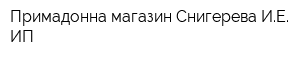 Примадонна магазин Снигерева И.Е. ИП